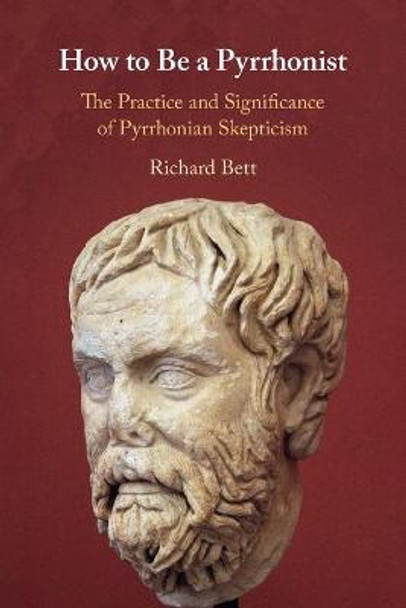 How to Be a Pyrrhonist

The Practice and Significance of Pyrrhonian Skepticism

Richard Bett